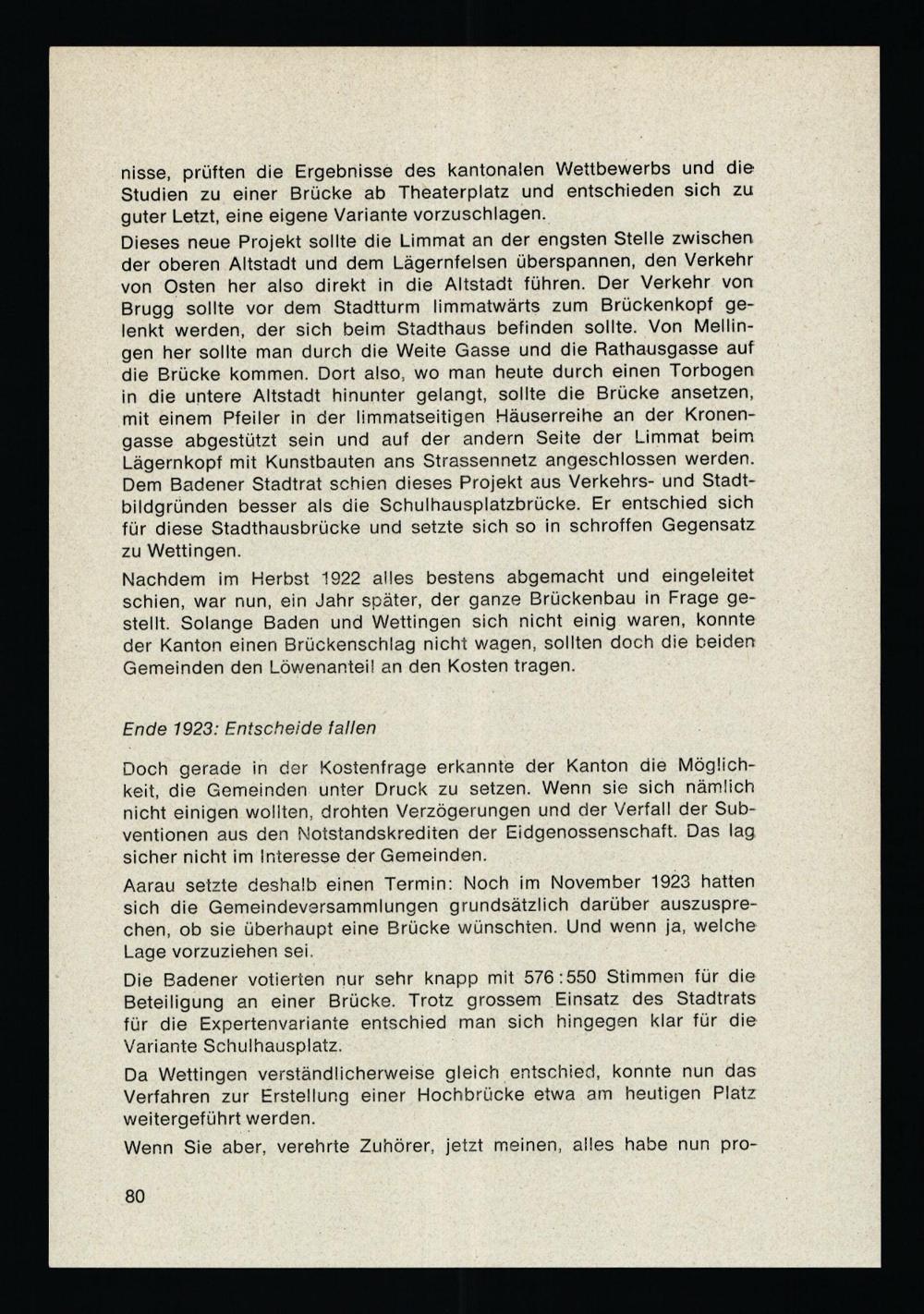 nisse, prüften die Ergebnisse des kantonalen Wettbewerbs und die Studien zu einer Brücke ab Theaterplatz und entschieden sich zu guter Letzt, eine eigene Variante vorzuschlagen.

Dieses neue Projekt sollte die Limmat an der engsten Stelle zwischen der oberen Altstadt und dem Lägernfelsen überspannen, den Verkehr von Osten her also direkt in die Altstadt führen. Der Verkehr von Brugg sollte vor dem Stadtturm limmatwärts zum Brückenkopf gelenkt werden, der sich beim Stadthaus befinden sollte. Von Mellingen her sollte man durch die Weite Gasse und die Rathausgasse auf die Brücke kommen. Dort also, wo man heute durch einen Torbogen in die untere Altstadt hinunter gelangt, sollte die Brücke ansetzen, mit einem Pfeiler in der limmatseitigen Häuserreihe an der Kronengasse abgestützt sein und auf der andern Seite der Limmat beim Lägernkopf mit Kunstbauten ans Strassennetz angeschlossen werden. Dem Badener Stadtrat schien dieses Projekt aus Verkehrs- und Stadtbildgründen besser als die Schulhausplatzbrücke. Er entschied sich für diese Stadthausbrücke und setzte sich so in schroffen Gegensatz zu Wettingen.

Nachdem im Herbst 1922 alles bestens abgemacht und eingeleitet schien, war nun, ein Jahr später, der ganze Brückenbau in Frage gestellt. Solange Baden und Wettingen sich nicht einig waren, konnte der Kanton einen Brückenschlag nicht wagen, sollten doch die beiden Gemeinden den Löwenanteil an den Kosten tragen.

Ende 1923: Entscheide fallen

Doch gerade in der Kostenfrage erkannte der Kanton die Möglichkeit, die Gemeinden unter Druck zu setzen. Wenn sie sich nämlich nicht einigen wollten, drohten Verzögerungen und der Verfall der Subventionen aus den Notstandskrediten der Eidgenossenschaft. Das lag sicher nicht im Interesse der Gemeinden.

Aarau setzte deshalb einen Termin: Noch im November 1923 hatten sich die Gemeindeversammlungen grundsätzlich darüber auszusprechen, ob sie überhaupt eine Brücke wünschten. Und wenn ja, welche Lage vorzuziehen sei.

Die Badener votierten nur sehr knapp mit 576:550 Stimmen für die Beteiligung an einer Brücke. Trotz grossem Einsatz des Stadtrats für die Expertenvariante entschied man sich hingegen klar für die Variante Schulhausplatz.

Da Wettingen verständlicherweise gleich entschied, konnte nun das Verfahren zur Erstellung einer Hochbrücke etwa am heutigen Platz weitergeführt werden.

Wenn Sie aber, verehrte Zuhörer, jetzt meinen, alles habe nun pro-

80